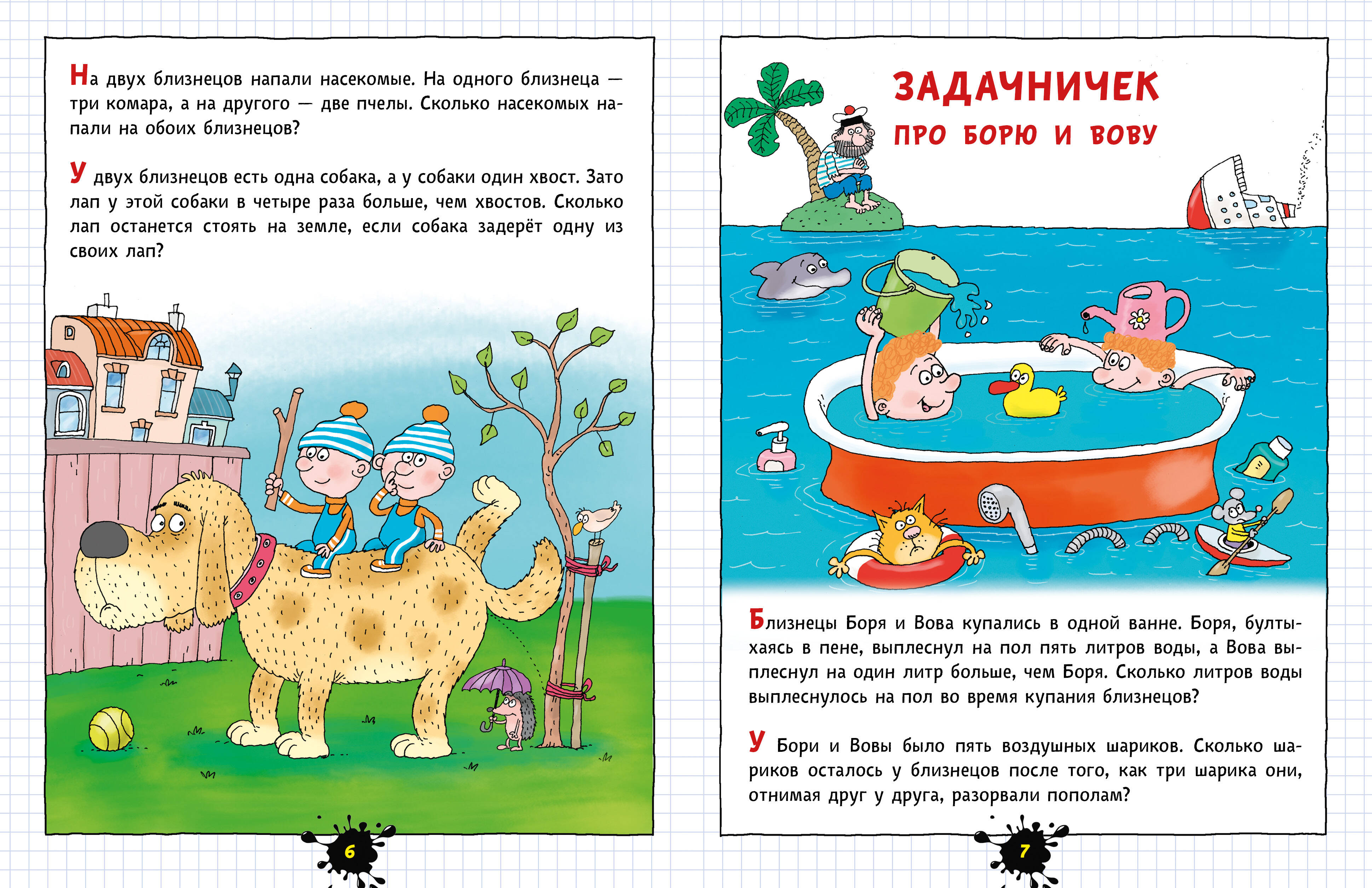 На двух близнецов напали насекомые. На одного близнеца — три комара, а на другого — две пчелы. Сколько насекомых напали на обоих близнецов?

У двух близнецов есть одна собака, а у собаки один хвост. Зато лап у этой собаки в четыре раза больше, чем хвостов. Сколько лап останется стоять на земле, если собака задерёт одну из своих лап?

6

ЗАДАЧНИЧЕК
ПРО БОРЮ И ВОВУ

Близнецы Боря и Вова купались в одной ванне. Боря, бултыхаясь в пене, выплеснул на пол пять литров воды, а Вова выплеснул на один литр больше, чем Боря. Сколько литров воды выплеснулось на пол во время купания близнецов?

У Бори и Вовы было пять воздушных шариков. Сколько шариков осталось у близнецов после того, как три шарика они, отнимая друг у друга, разорвали пополам?

7